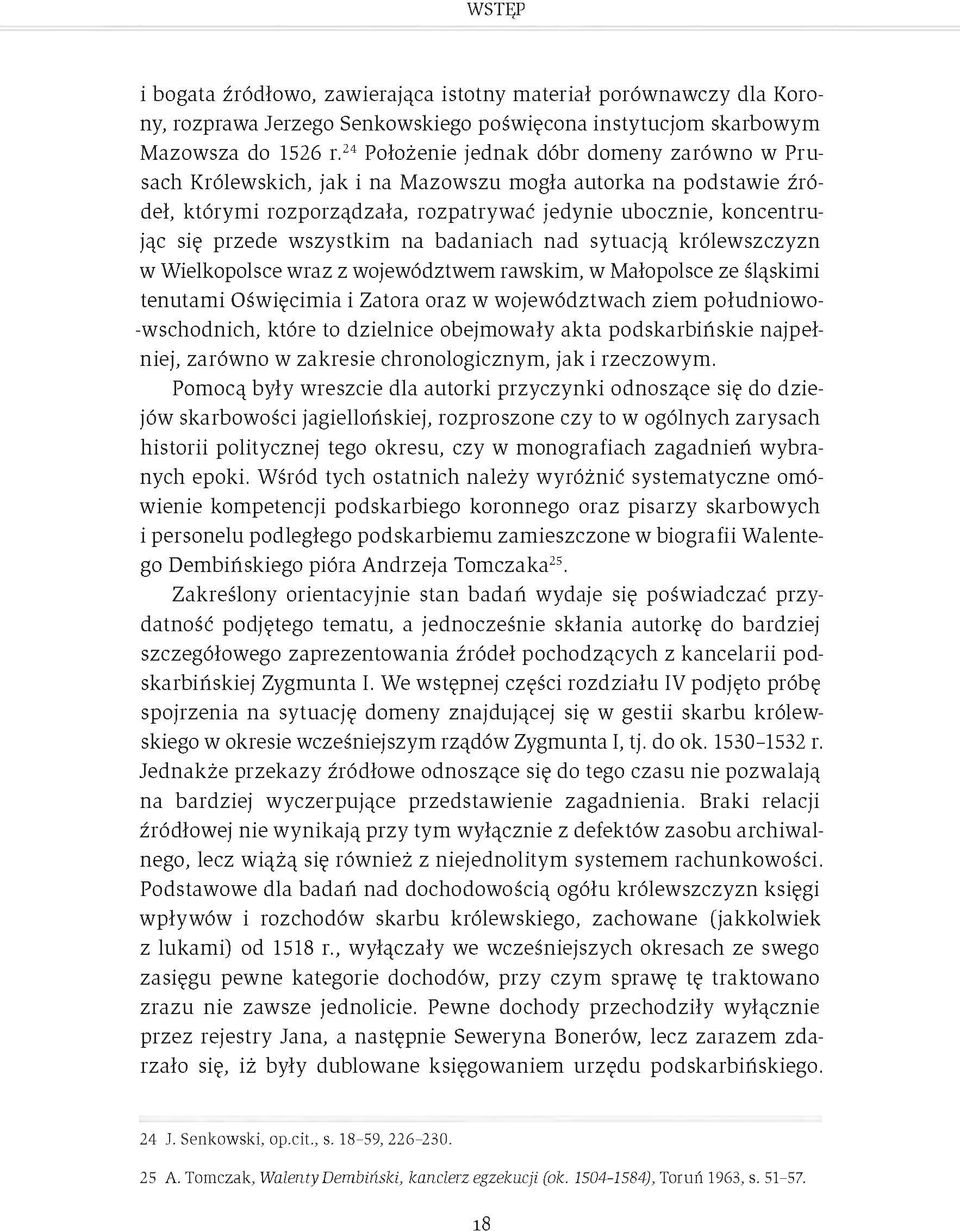 WSTĘP

i bogata źródłowo, zawierająca istotny materiał porównawczy dla Korony, rozprawa Jerzego Senkowskiego poświęcona instytucjom skarbowym Mazowsza do 1526 r.$^{24}$ Położenie jednak dóbr domeny zarówno w Prusach Królewskich, jak i na Mazowszu mogła autorka na podstawie źródeł, którymi rozporządzała, rozpatrywać jedynie ubocznie, koncentrując się przede wszystkim na badaniach nad sytuacją królewszczyzn w Wielkopolsce wraz z województwem rawskim, w Małopolsce ze śląskimi tenutami Oświęcimia i Zatora oraz w województwach ziem południowo-wschodnich, które to dzielnice obejmowały akta podskarbińskie najpełniej, zarówno w zakresie chronologicznym, jak i rzeczowym.

Pomocą były wreszcie dla autorki przyczynki odnoszące się do dziejów skarbowości jagiellońskiej, rozproszone czy to w ogólnych zarysach historii politycznej tego okresu, czy w monografiach zagadnień wybranych epoki. Wśród tych ostatnich należy wyróżnić systematyczne omówienie kompetencji podskarbiego koronnego oraz pisarzy skarbowych i personelu podległego podskarbiemu zamieszczone w biografii Walentego Dembińskiego pióra Andrzeja Tomczaka$^{25}$.

Zakreślony orientacyjnie stan badań wydaje się poświadczać przydatność podjętego tematu, a jednocześnie skłania autorkę do bardziej szczegółowego zaprezentowania źródeł pochodzących z kancelarii podskarbińskiej Zygmunta I. We wstępnej części rozdziału IV podjęto próbę spojrzenia na sytuację domeny znajdującej się w gestii skarbu królewskiego w okresie wcześniejszym rządów Zygmunta I, tj. do ok. 1530–1532 r. Jednakże przekazy źródłowe odnoszące się do tego czasu nie pozwalają na bardziej wyczerpujące przedstawienie zagadnienia. Braki relacji źródłowej nie wynikają przy tym wyłącznie z defektów zasobu archiwalnego, lecz wiążą się również z niejednolitym systemem rachunkowości. Podstawowe dla badań nad dochodowością ogółu królewszczyzn księgi wpływów i rozchodów skarbu królewskiego, zachowane (jakkolwiek z lukami) od 1518 r., wyłączały we wcześniejszych okresach ze swego zasięgu pewne kategorie dochodów, przy czym sprawę tę traktowano zrazu nie zawsze jednolicie. Pewne dochody przechodziły wyłącznie przez rejestry Jana, a następnie Seweryna Bonerów, lecz zarazem zdarzało się, iż były dublowane księgowaniem urzędu podskarbińskiego.

24 J. Senkowski, op.cit., s. 18–59, 226–230.

25 A. Tomczak, Walenty Dembiński, kanclerz egzekucji (ok. 1504–1584), Toruń 1963, s. 51–57.

18